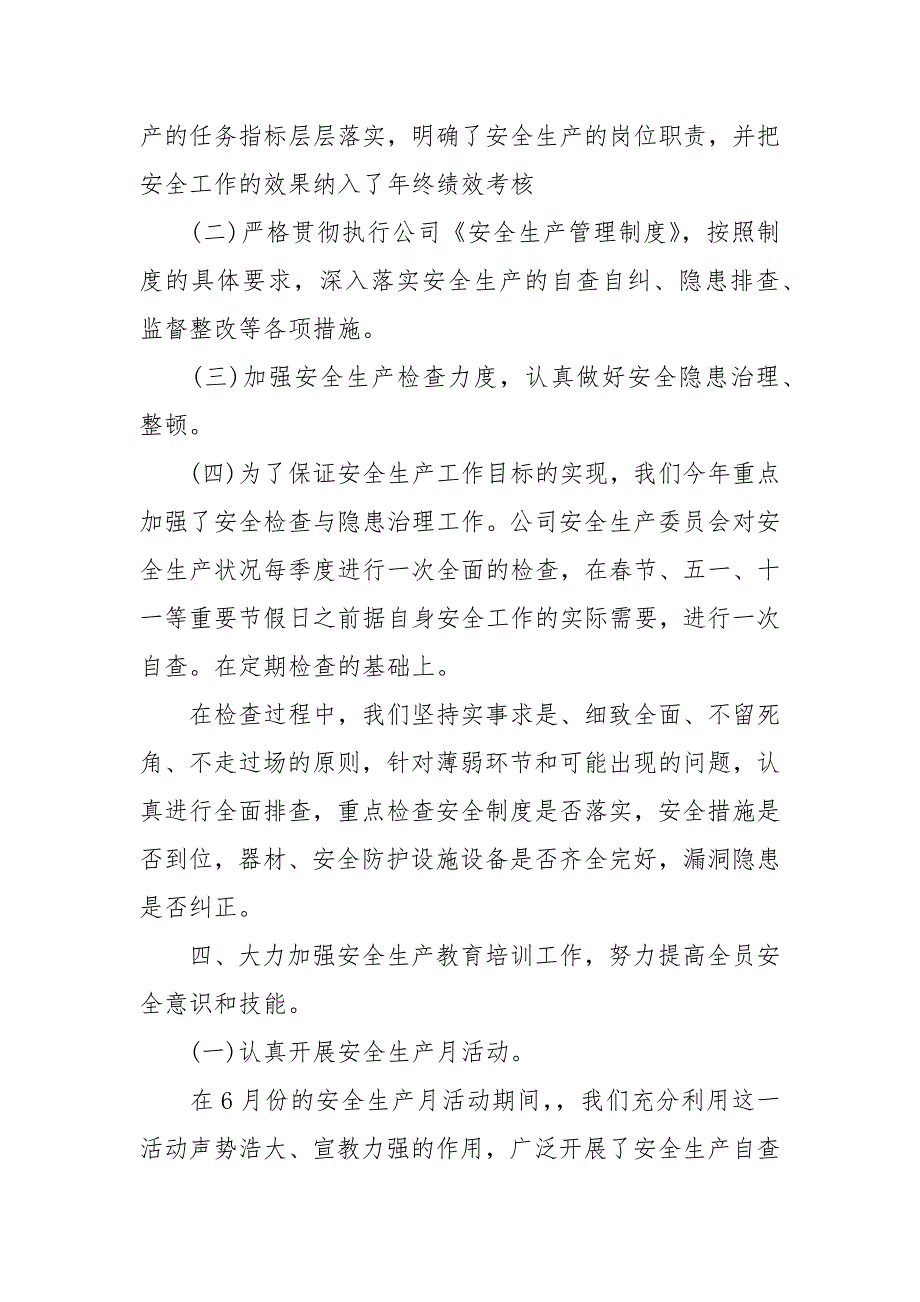 产的任务指标层层落实，明确了安全生产的岗位职责，并把安全工作的效果纳入了年终绩效考核

(二)严格贯彻执行公司《安全生产管理制度》，按照制度的具体要求，深入落实安全生产的自查自纠、隐患排查、监督整改等各项措施。

(三)加强安全生产检查力度，认真做好安全隐患治理、整顿。

(四)为了保证安全生产工作目标的实现，我们今年重点加强了安全检查与隐患治理工作。公司安全生产委员会对安全生产状况每季度进行一次全面的检查，在春节、五一、十一等重要节假日之前据自身安全工作的实际需要，进行一次自查。在定期检查的基础上。

在检查过程中，我们坚持实事求是、细致全面、不留死角、不走过场的原则，针对薄弱环节和可能出现的问题，认真进行全面排查，重点检查安全制度是否落实，安全措施是否到位，器材、安全防护设施设备是否齐全完好，漏洞隐患是否纠正。

四、大力加强安全生产教育培训工作，努力提高全员安全意识和技能。

(一)认真开展安全生产月活动。

在6月份的安全生产月活动期间,，我们充分利用这一活动声势浩大、宣教力强的作用，广泛开展了安全生产自查